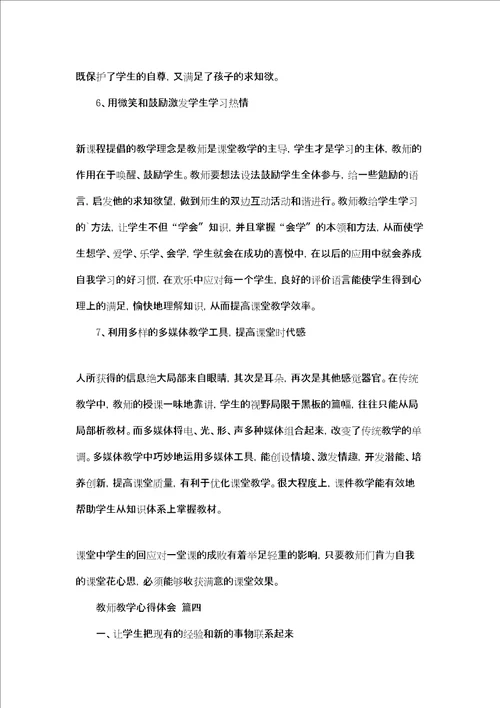 既保护了学生的自尊，又满足了孩子的求知欲。

6、用微笑和鼓励激发学生学习热情

新课程提倡的教学理念是教师是课堂教学的主导，学生才是学习的主体，教师的作用在于唤醒、鼓励学生。教师要想法设法鼓励学生全体参与，给一些勉励的语言，启发他的求知欲望，做到师生的双边互动活动和谐进行。教师教给学生学习的`方法，让学生不但“学会”知识，并且掌握“会学”的本领和方法，从而使学生想学、爱学、乐学、会学，学生就会在成功的喜悦中，在以后的应用中就会养成自我学习的好习惯，在欢乐中应对每一个学生，良好的评价语言能使学生得到心理上的满足，愉快地理解知识，从而提高课堂教学效率。

7、利用多样的多媒体教学工具，提高课堂时代感

人所获得的信息绝大局部来自眼睛，其次是耳朵，再次是其他感觉器官。在传统教学中，教师的授课一味地靠讲，学生的视野局限于黑板的篇幅，往往只能从局局部析教材。而多媒体将电、光、形、声多种媒体组合起来，改变了传统教学的单调。多媒体教学中巧妙地运用多媒体工具，能创设情境、激发情趣，开发潜能、培养创新，提高课堂质量，有利于优化课堂教学。很大程度上，课件教学能有效地帮助学生从知识体系上掌握教材。

课堂中学生的回应对一堂课的成败有着举足轻重的影响，只要教师们肯为自我的课堂花心思，必须能够收获满意的课堂效果。

教师教学心得体会 篇四

一、让学生把现有的经验和新的事物联系起来